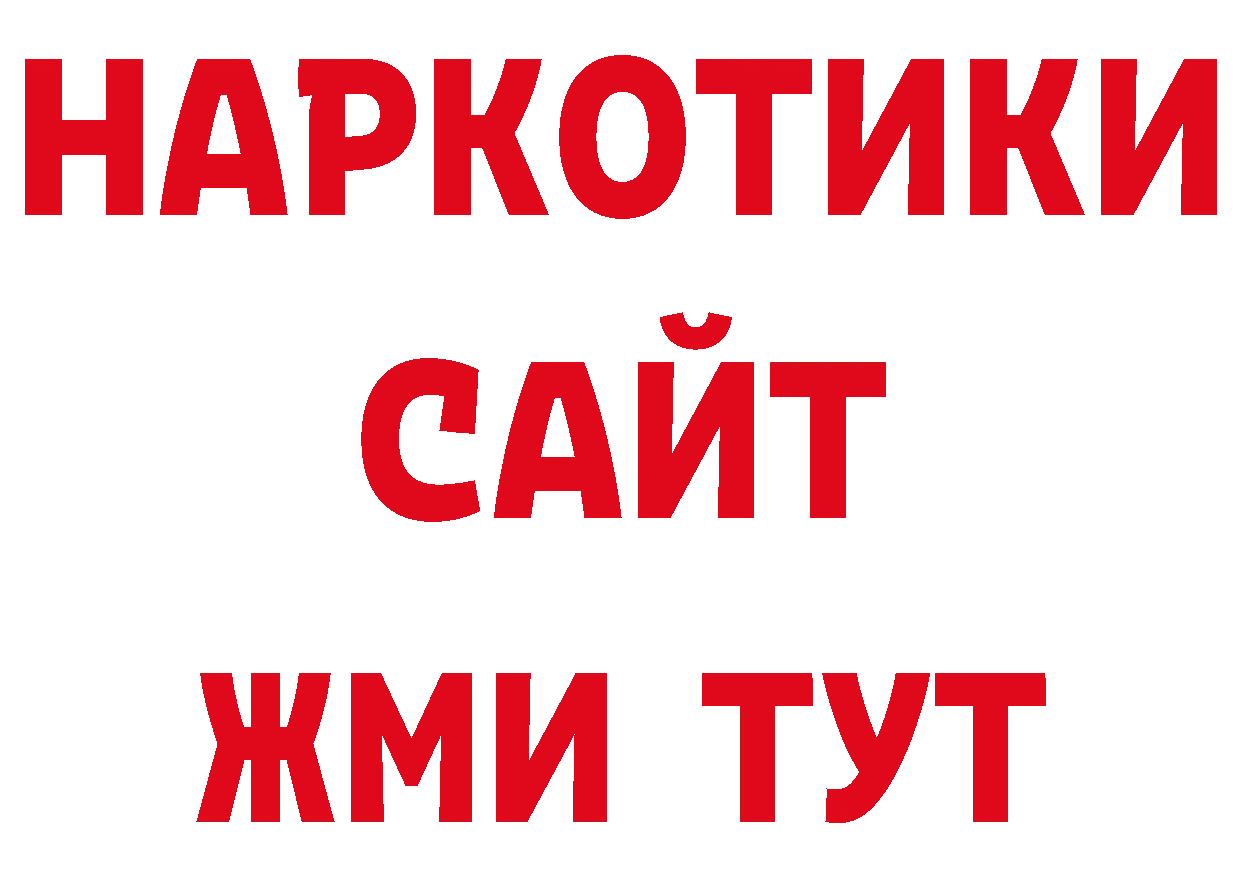 НАРКОТИКИ САЙТ
ЖМИ ТУТ